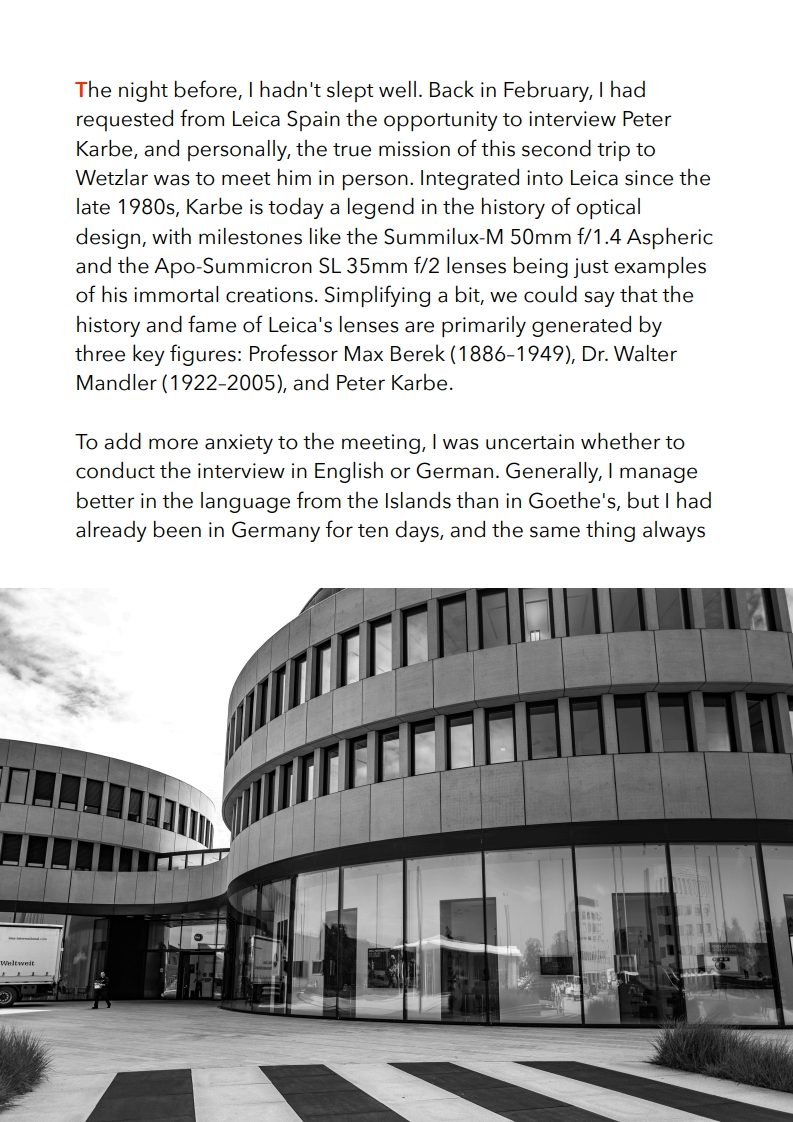 The night before, I hadn't slept well. Back in February, I had requested from Leica Spain the opportunity to interview Peter Karbe, and personally, the true mission of this second trip to Wetzlar was to meet him in person. Integrated into Leica since the late 1980s, Karbe is today a legend in the history of optical design, with milestones like the Summilux-M 50mm f/1.4 Aspheric and the Apo-Summicron SL 35mm f/2 lenses being just examples of his immortal creations. Simplifying a bit, we could say that the history and fame of Leica's lenses are primarily generated by three key figures: Professor Max Berek (1886–1949), Dr. Walter Mandler (1922–2005), and Peter Karbe.

To add more anxiety to the meeting, I was uncertain whether to conduct the interview in English or German. Generally, I manage better in the language from the Islands than in Goethe's, but I had already been in Germany for ten days, and the same thing always

Weltweit